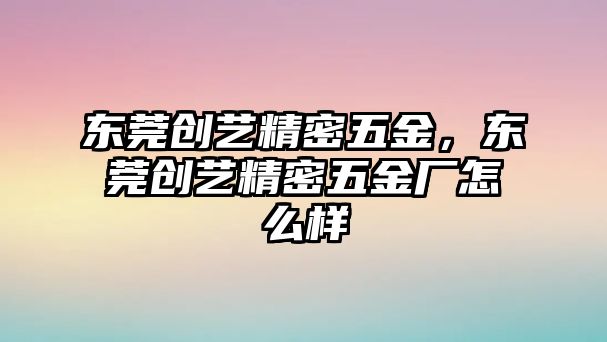 东莞创艺精密五金，东莞创艺精密五金厂怎么样